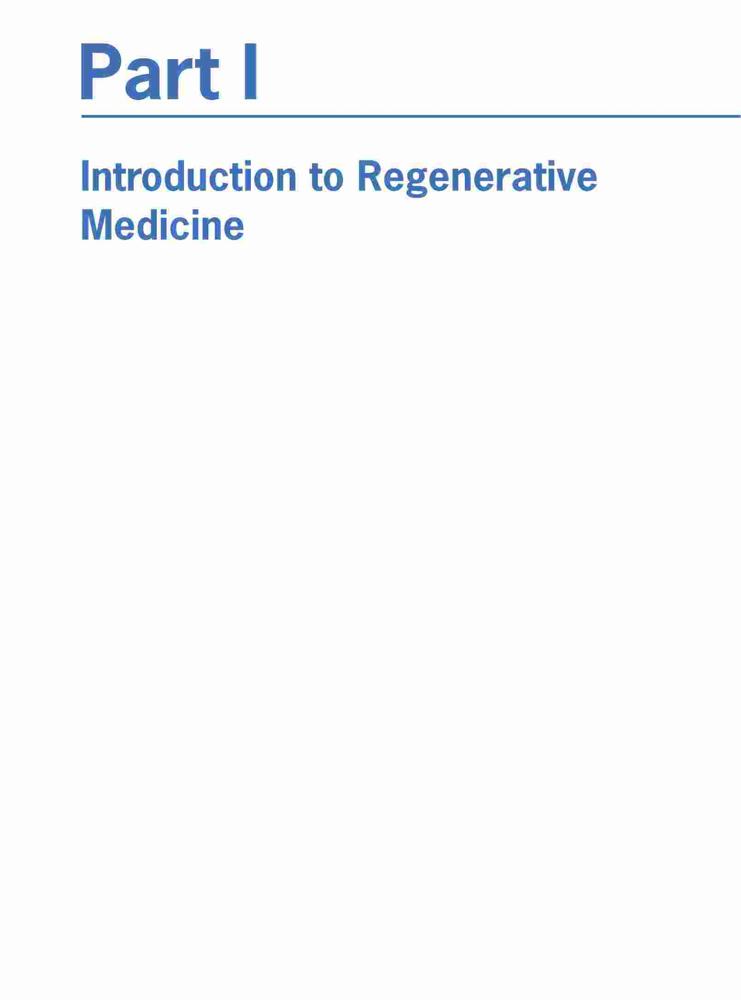 Part I

Introduction to Regenerative Medicine